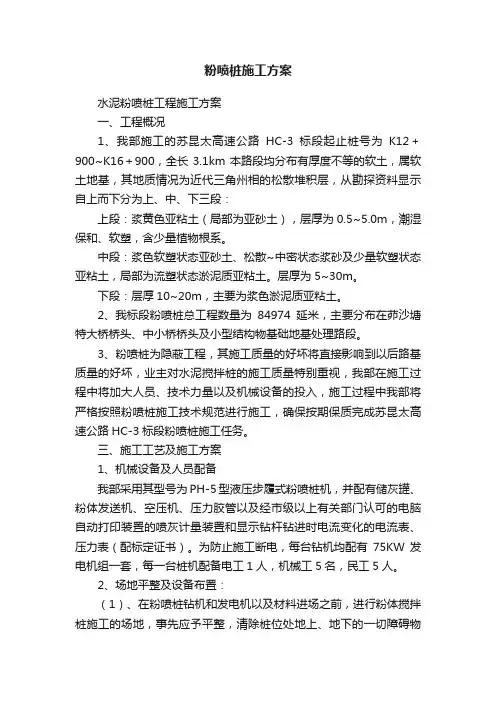 粉喷桩施工方案

水泥粉喷桩工程施工方案

一、工程概况

1、我部施工的苏昆太高速公路 HC-3 标段起止桩号为 K12＋900~K16＋900，全长 3.1km 本路段均分布有厚度不等的软土，属软土地基，其地质情况为近代三角州相的松散堆积层，从勘探资料显示自上而下分为上、中、下三段：

上段：浆黄色亚粘土（局部为亚砂土），层厚为 0.5~5.0m，潮湿保和、软塑，含少量植物根系。

中段：浆色软塑状态亚砂土、松散~中密状态浆砂及少量软塑状态亚粘土，局部为流塑状态淤泥质亚粘土。层厚为 5~30m。

下段：层厚 10~20m，主要为浆色淤泥质亚粘土。

2、我标段粉喷桩总工程数量为 84974 延米，主要分布在茆沙塘特大桥桥头、中小桥桥头及小型结构物基础地基处理路段。

3、粉喷桩为隐蔽工程，其施工质量的好坏将直接影响到以后路基质量的好坏，业主对水泥搅拌桩的施工质量特别重视，我部在施工过程中将加大人员、技术力量以及机械设备的投入，施工过程中我部将严格按照粉喷桩施工技术规范进行施工，确保按期保质完成苏昆太高速公路 HC-3 标段粉喷桩施工任务。

三、施工工艺及施工方案

1、机械设备及人员配备

我部采用其型号为 PH-5 型液压步履式粉喷桩机，并配有储灰撞、粉体发送机、空压机、压力胶管以及经市级以上有关部门认可的电脑自动打印装置的喷灰计量装置和显示钻杆钻进时电流变化的电流表、压力表（配标定证书）。为防止施工断电，每台钻机均配有 75KW 发电机组一套，每一台桩机配备电工 1 人，机械工 5 名，民工 5 人。

2、场地平整及设备布置：

（1）、在粉喷桩钻机和发电机以及材料进场之前，进行粉体搅拌桩施工的场地，事先应予平整，清除桩位处地上、地下的一切障碍物